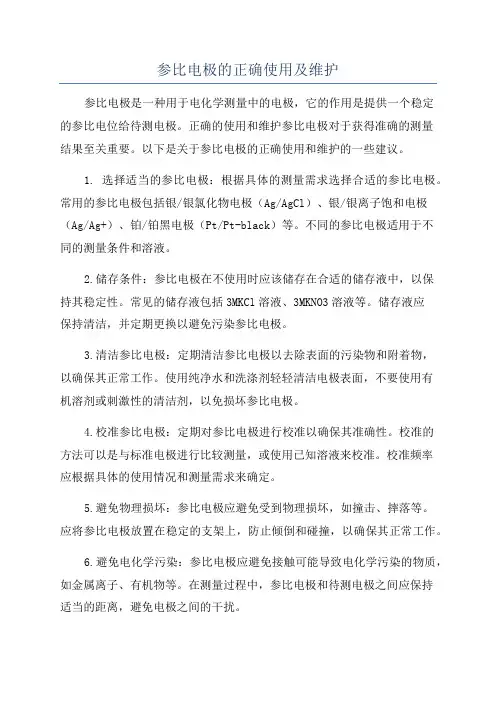 参比电极的正确使用及维护

参比电极是一种用于电化学测量中的电极，它的作用是提供一个稳定的参比电位给待测电极。正确的使用和维护参比电极对于获得准确的测量结果至关重要。以下是关于参比电极的正确使用和维护的一些建议。

1. 选择适当的参比电极：根据具体的测量需求选择合适的参比电极。常用的参比电极包括银/银氯化物电极（Ag/AgCl）、银/银离子饱和电极（Ag/Ag+）、铂/铂黑电极（Pt/Pt-black）等。不同的参比电极适用于不同的测量条件和溶液。

2.储存条件：参比电极在不使用时应该储存在合适的储存液中，以保持其稳定性。常见的储存液包括3MKCl溶液、3MKNO3溶液等。储存液应保持清洁，并定期更换以避免污染参比电极。

3.清洁参比电极：定期清洁参比电极以去除表面的污染物和附着物，以确保其正常工作。使用纯净水和洗涤剂轻轻清洁电极表面，不要使用有机溶剂或刺激性的清洁剂，以免损坏参比电极。

4.校准参比电极：定期对参比电极进行校准以确保其准确性。校准的方法可以是与标准电极进行比较测量，或使用已知溶液来校准。校准频率应根据具体的使用情况和测量需求来确定。

5.避免物理损坏：参比电极应避免受到物理损坏，如撞击、摔落等。应将参比电极放置在稳定的支架上，防止倾倒和碰撞，以确保其正常工作。

6.避免电化学污染：参比电极应避免接触可能导致电化学污染的物质，如金属离子、有机物等。在测量过程中，参比电极和待测电极之间应保持适当的距离，避免电极之间的干扰。